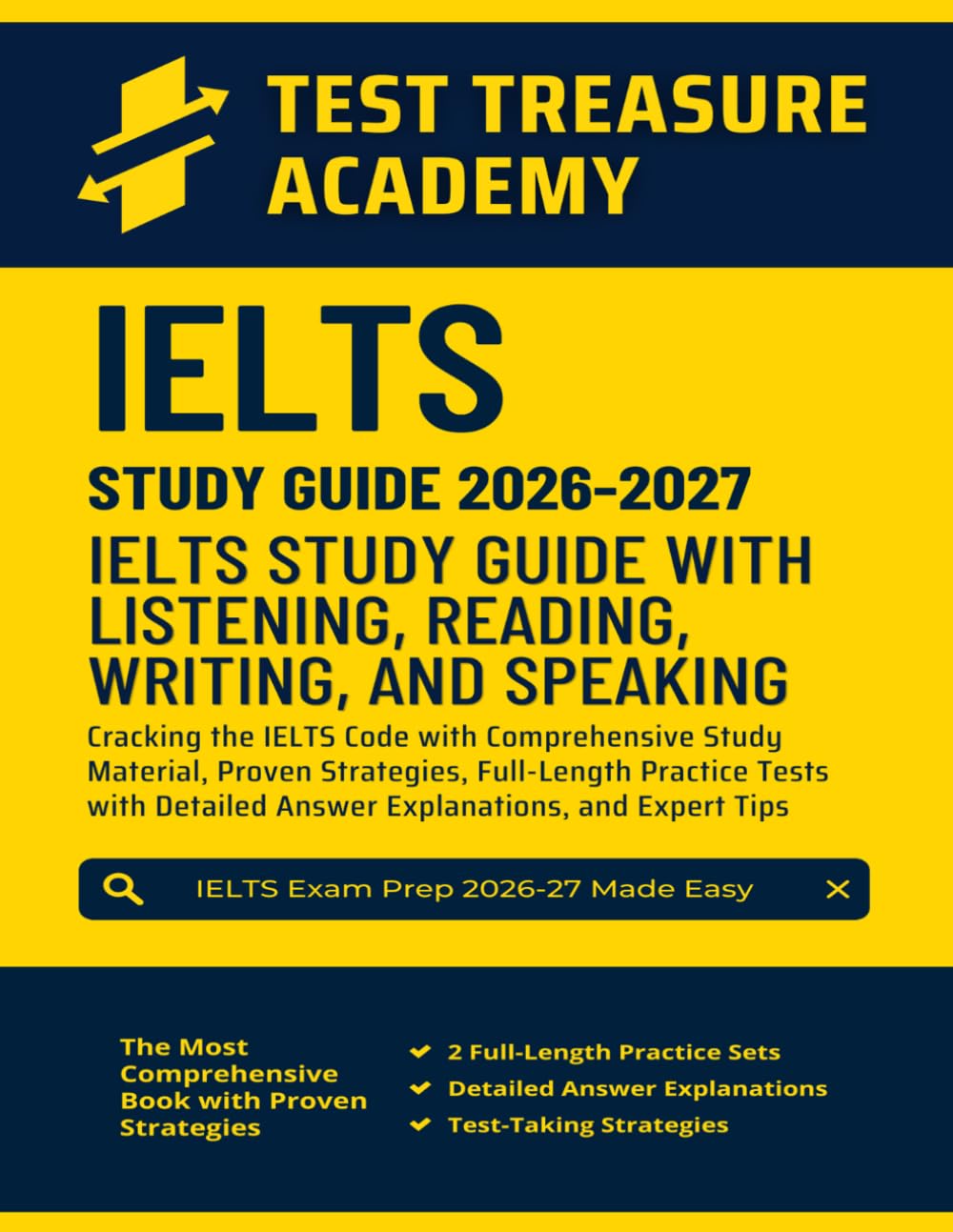 TEST TREASURE ACADEMY

IELTS

STUDY GUIDE 2026-2027

IELTS STUDY GUIDE WITH LISTENING, READING, WRITING, AND SPEAKING

Cracking the IELTS Code with Comprehensive Study Material, Proven Strategies, Full-Length Practice Tests with Detailed Answer Explanations, and Expert Tips

IELTS Exam Prep 2026-27 Made Easy

The Most Comprehensive Book with Proven Strategies

2 Full-Length Practice Sets
Detailed Answer Explanations
Test-Taking Strategies